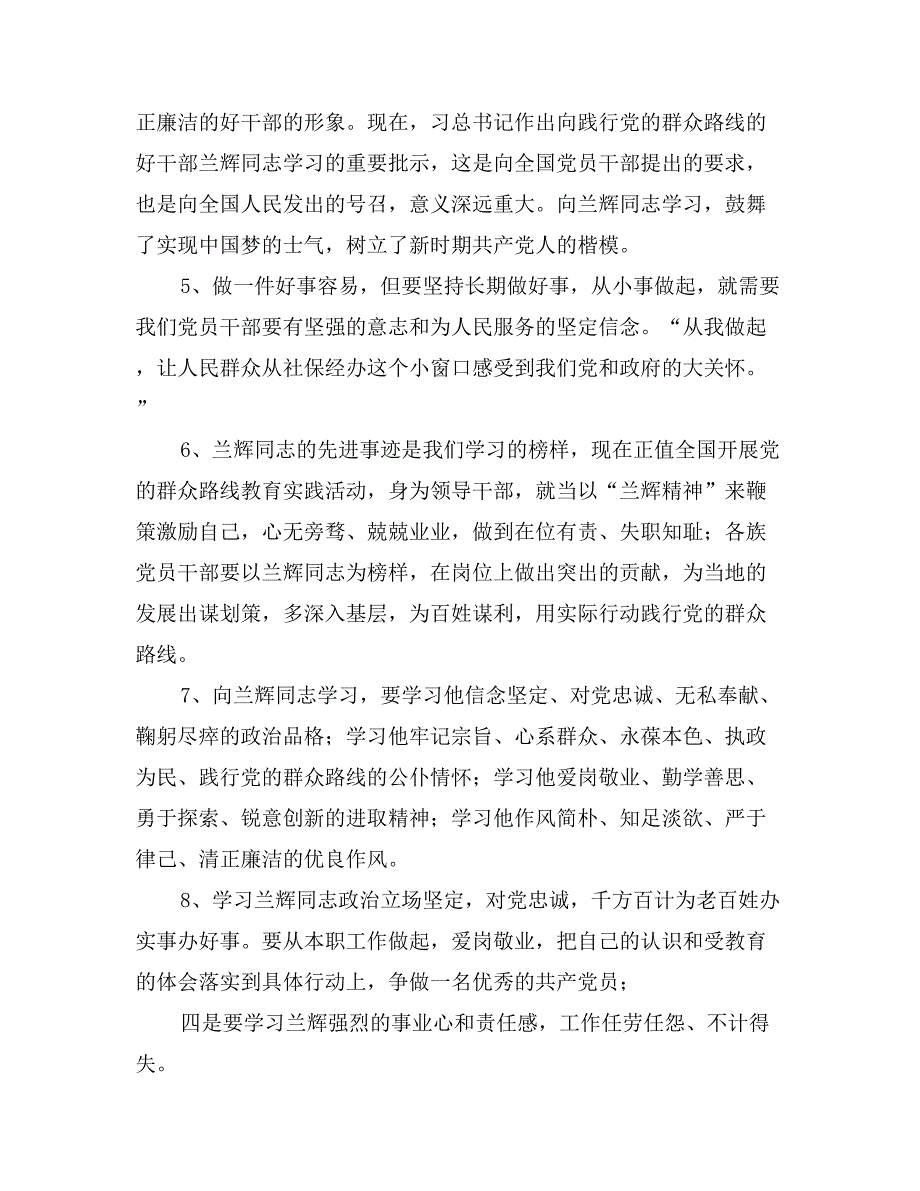 正廉洁的好干部的形象。现在，习总书记作出向践行党的群众路线的好干部兰辉同志学习的重要批示，这是向全国党员干部提出的要求，也是向全国人民发出的号召，意义深远重大。向兰辉同志学习，鼓舞了实现中国梦的士气，树立了新时期共产党人的楷模。

5、做一件好事容易，但要坚持长期做好事，从小事做起，就需要我们党员干部要有坚强的意志和为人民服务的坚定信念。“从我做起，让人民群众从社保经办这个小窗口感受到我们党和政府的大关怀。”

6、兰辉同志的先进事迹是我们学习的榜样，现在正值全国开展党的群众路线教育实践活动，身为领导干部，就当以“兰辉精神”来鞭策激励自己，心无旁骛、兢兢业业，做到在位有责、失职知耻；各族党员干部要以兰辉同志为榜样，在岗位上做出突出的贡献，为当地的发展出谋划策，多深入基层，为百姓谋利，用实际行动践行党的群众路线。

7、向兰辉同志学习，要学习他信念坚定、对党忠诚、无私奉献、鞠躬尽瘁的政治品格；学习他牢记宗旨、心系群众、永葆本色、执政为民、践行党的群众路线的公仆情怀；学习他爱岗敬业、勤学善思、勇于探索、锐意创新的进取精神；学习他作风简朴、知足淡欲、严于律己、清正廉洁的优良作风。

8、学习兰辉同志政治立场坚定，对党忠诚，千方百计为老百姓办实事办好事。要从本职工作做起，爱岗敬业，把自己的认识和受教育的体会落实到具体行动上，争做一名优秀的共产党员；

四是要学习兰辉强烈的事业心和责任感，工作任劳任怨、不计得失。